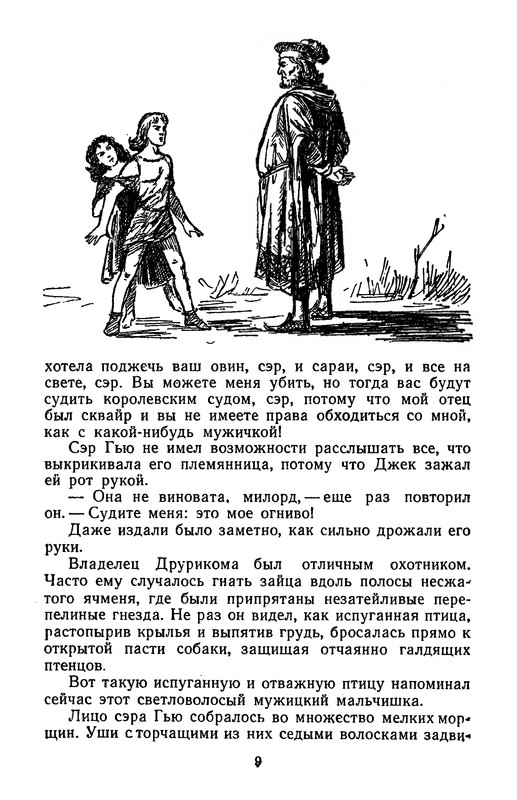 хотела поджечь ваш овин, сэр, и сараи, сэр, и все на свете, сэр. Вы можете меня убить, но тогда вас будут судить королевским судом, сэр, потому что мой отец был сквайр и вы не имеете права обходиться со мной, как с какой-нибудь мужичкой!

Сэр Гью не имел возможности расслышать все, что выкрикивала его племянница, потому что Джек зажал ей рот рукой.

— Она не виновата, милорд, — еще раз повторил он. — Судите меня: это мое огниво!

Даже издали было заметно, как сильно дрожали его руки.

Владелец Друрикома был отличным охотником. Часто ему случалось гнать зайца вдоль полосы несжатого ячменя, где были припрятаны незатейливые перепелиные гнезда. Не раз он видел, как испуганная птица, растопырив крылья и выпятив грудь, бросалась прямо к открытой пасти собаки, защищая отчаянно галдящих птенцов.

Вот такую испуганную и отважную птицу напоминал сейчас этот светловолосый мужицкий мальчишка.

Лицо сэра Гью собралось во множество мелких морщин. Уши с торчащими из них седыми волосками задви-

9